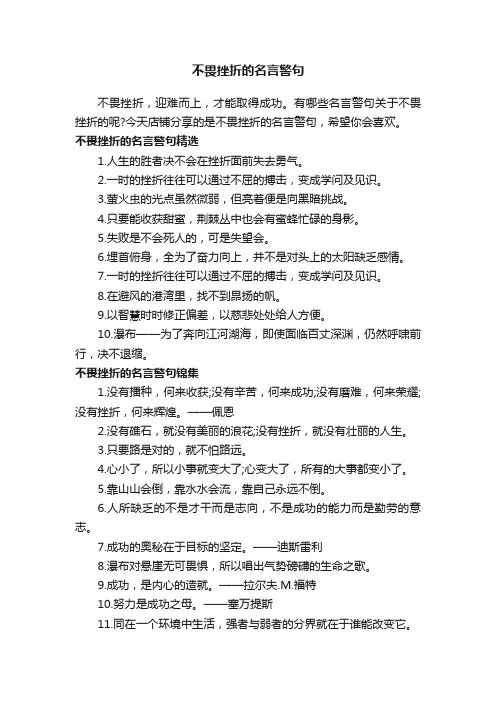 不畏挫折的名言警句

不畏挫折，迎难而上，才能取得成功。有哪些名言警句关于不畏挫折的呢?今天店铺分享的是不畏挫折的名言警句，希望你会喜欢。

不畏挫折的名言警句精选

1.人生的胜者决不会在挫折面前失去勇气。

2.一时的挫折往往可以通过不屈的搏击，变成学问及见识。

3.萤火虫的光点虽然微弱，但亮着便是向黑暗挑战。

4.只要能收获甜蜜，荆棘丛中也会有蜜蜂忙碌的身影。

5.失败是不会死人的，可是失望会。

6.埋首俯身，全为了奋力向上，并不是对头上的太阳缺乏感情。

7.一时的挫折往往可以通过不屈的搏击，变成学问及见识。

8.在避风的港湾里，找不到昂扬的帆。

9.以智慧时时修正偏差，以慈悲处处给人方便。

10.瀑布——为了奔向江河湖海，即使面临百丈深渊，仍然呼啸前行，决不退缩。

不畏挫折的名言警句锦集

1.没有播种，何来收获;没有辛苦，何来成功;没有磨难，何来荣耀;没有挫折，何来辉煌。——佩恩

2.没有礁石，就没有美丽的浪花;没有挫折，就没有壮丽的人生。

3.只要路是对的，就不怕路远。

4.心小了，所以小事就变大了;心变大了，所有的大事都变小了。

5.靠山山会倒，靠水水会流，靠自己永远不倒。

6.人所缺乏的不是才干而是志向，不是成功的能力而是勤劳的意志。

7.成功的奥秘在于目标的坚定。——迪斯雷利

8.瀑布对悬崖无可畏惧，所以唱出气势磅礴的生命之歌。

9.成功，是内心的造就。——拉尔夫.M.福特

10.努力是成功之母。——塞万提斯

11.同在一个环境中生活，强者与弱者的分界就在于谁能改变它。